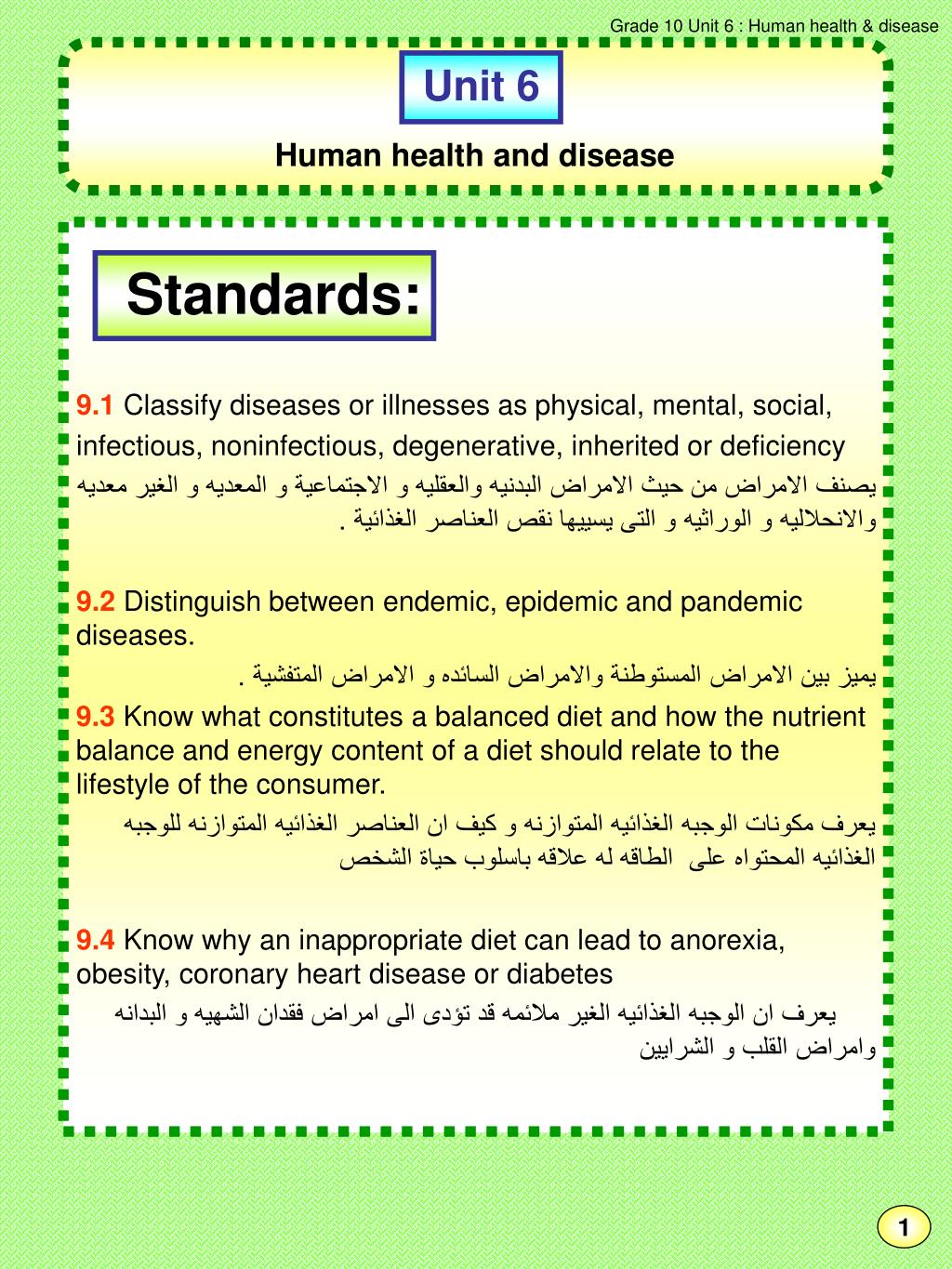 Grade 10 Unit 6 : Human health & disease

Unit 6

Human health and disease

Standards:

9.1 Classify diseases or illnesses as physical, mental, social, infectious, noninfectious, degenerative, inherited or deficiency

يصنف الامراض من حيث الامراض البدنيه والعقليه و الاجتماعية و المعديه و الغير معديه والانحلاليه و الوراثيه و التى يسببها نقص العناصر الغذائية .

9.2 Distinguish between endemic, epidemic and pandemic diseases.

يميز بين الامراض المستوطنة والامراض السائده و الامراض المتفشية .

9.3 Know what constitutes a balanced diet and how the nutrient balance and energy content of a diet should relate to the lifestyle of the consumer.

يعرف مكونات الوجبه الغذائيه المتوازنه و كيف ان العناصر الغذائيه المتوازنه للوجبه الغذائيه المحتواه على الطاقه له علاقه باسلوب حياة الشخص

9.4 Know why an inappropriate diet can lead to anorexia, obesity, coronary heart disease or diabetes

يعرف ان الوجبه الغذائيه الغير ملائمه قد تؤدى الى امراض فقدان الشهيه و البدانه وامراض القلب و الشرايين

1